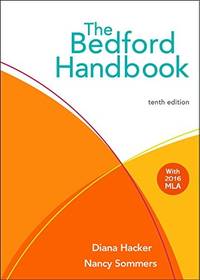 The Bedford Handbook

tenth edition

With 2016 MLA

Diana Hacker

Nancy Sommers